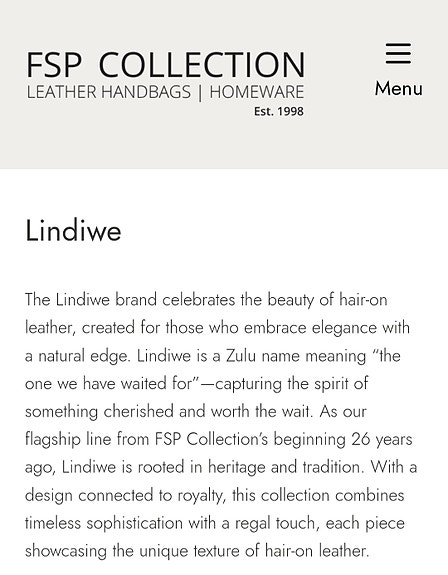 FSP COLLECTION
LEATHER HANDBAGS | HOMEWARE
Est. 1998

Menu

Lindiwe

The Lindiwe brand celebrates the beauty of hair-on leather, created for those who embrace elegance with a natural edge. Lindiwe is a Zulu name meaning "the one we have waited for"—capturing the spirit of something cherished and worth the wait. As our flagship line from FSP Collection's beginning 26 years ago, Lindiwe is rooted in heritage and tradition. With a design connected to royalty, this collection combines timeless sophistication with a regal touch, each piece showcasing the unique texture of hair-on leather.